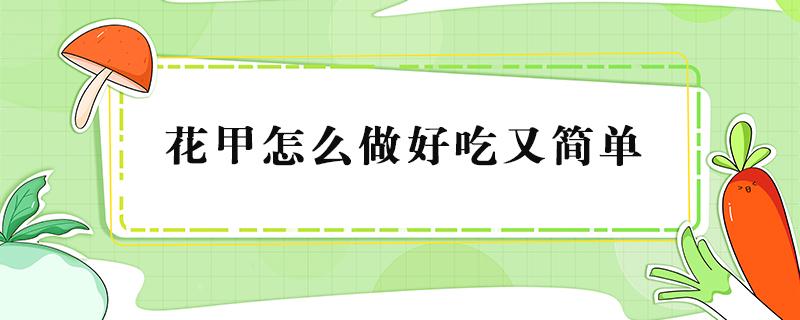 花甲怎么做好吃又简单